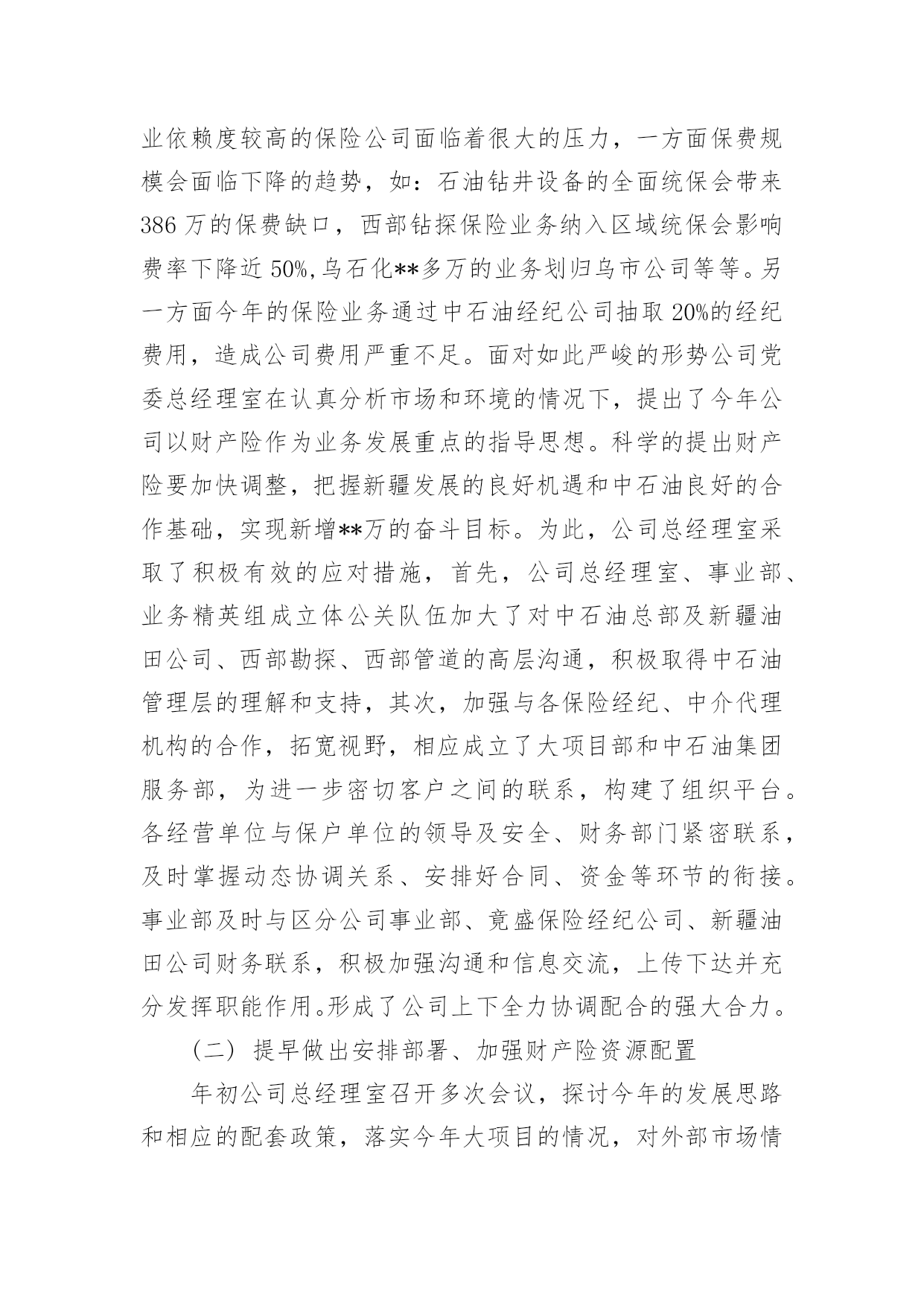 业依赖度较高的保险公司面临着很大的压力，一方面保费规模会面临下降的趋势，如：石油钻井设备的全面统保会带来386万的保费缺口，西部钻探保险业务纳入区域统保会影响费率下降近50%,乌石化**多万的业务划归乌市公司等等。另一方面今年的保险业务通过中石油经纪公司抽取20%的经纪费用，造成公司费用严重不足。面对如此严峻的形势公司党委总经理室在认真分析市场和环境的情况下，提出了今年公司以财产险作为业务发展重点的指导思想。科学的提出财产险要加快调整，把握新疆发展的良好机遇和中石油良好的合作基础，实现新增**万的奋斗目标。为此，公司总经理室采取了积极有效的应对措施，首先，公司总经理室、事业部、业务精英组成立体公关队伍加大了对中石油总部及新疆油田公司、西部勘探、西部管道的高层沟通，积极取得中石油管理层的理解和支持，其次，加强与各保险经纪、中介代理机构的合作，拓宽视野，相应成立了大项目部和中石油集团服务部，为进一步密切客户之间的联系，构建了组织平台。各经营单位与保户单位的领导及安全、财务部门紧密联系，及时掌握动态协调关系、安排好合同、资金等环节的衔接。事业部及时与区分公司事业部、竟盛保险经纪公司、新疆油田公司财务联系，积极加强沟通和信息交流，上传下达并充分发挥职能作用。形成了公司上下全力协调配合的强大合力。

（二）提早做出安排部署、加强财产险资源配置

年初公司总经理室召开多次会议，探讨今年的发展思路和相应的配套政策，落实今年大项目的情况，对外部市场情